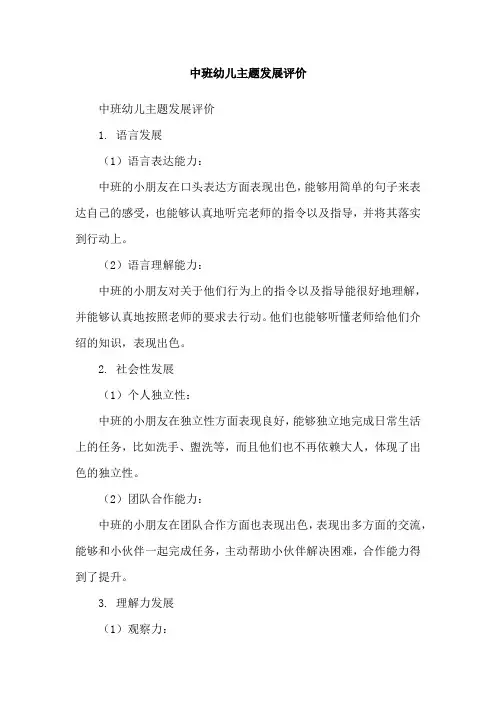 中班幼儿主题发展评价

中班幼儿主题发展评价

1. 语言发展

（1）语言表达能力：

中班的小朋友在口头表达方面表现出色，能够用简单的句子来表达自己的感受，也能够认真地听完老师的指令以及指导，并将其落实到行动上。

（2）语言理解能力：

中班的小朋友对关于他们行为上的指令以及指导能很好地理解，并能够认真地按照老师的要求去行动。他们也能够听懂老师给他们介绍的知识，表现出色。

2. 社会性发展

（1）个人独立性：

中班的小朋友在独立性方面表现良好，能够独立地完成日常生活上的任务，比如洗手、盥洗等，而且他们也不再依赖大人，体现了出色的独立性。

（2）团队合作能力：

中班的小朋友在团队合作方面也表现出色，表现出多方面的交流，能够和小伙伴一起完成任务，主动帮助小伙伴解决困难，合作能力得到了提升。

3. 理解力发展

（1）观察力：